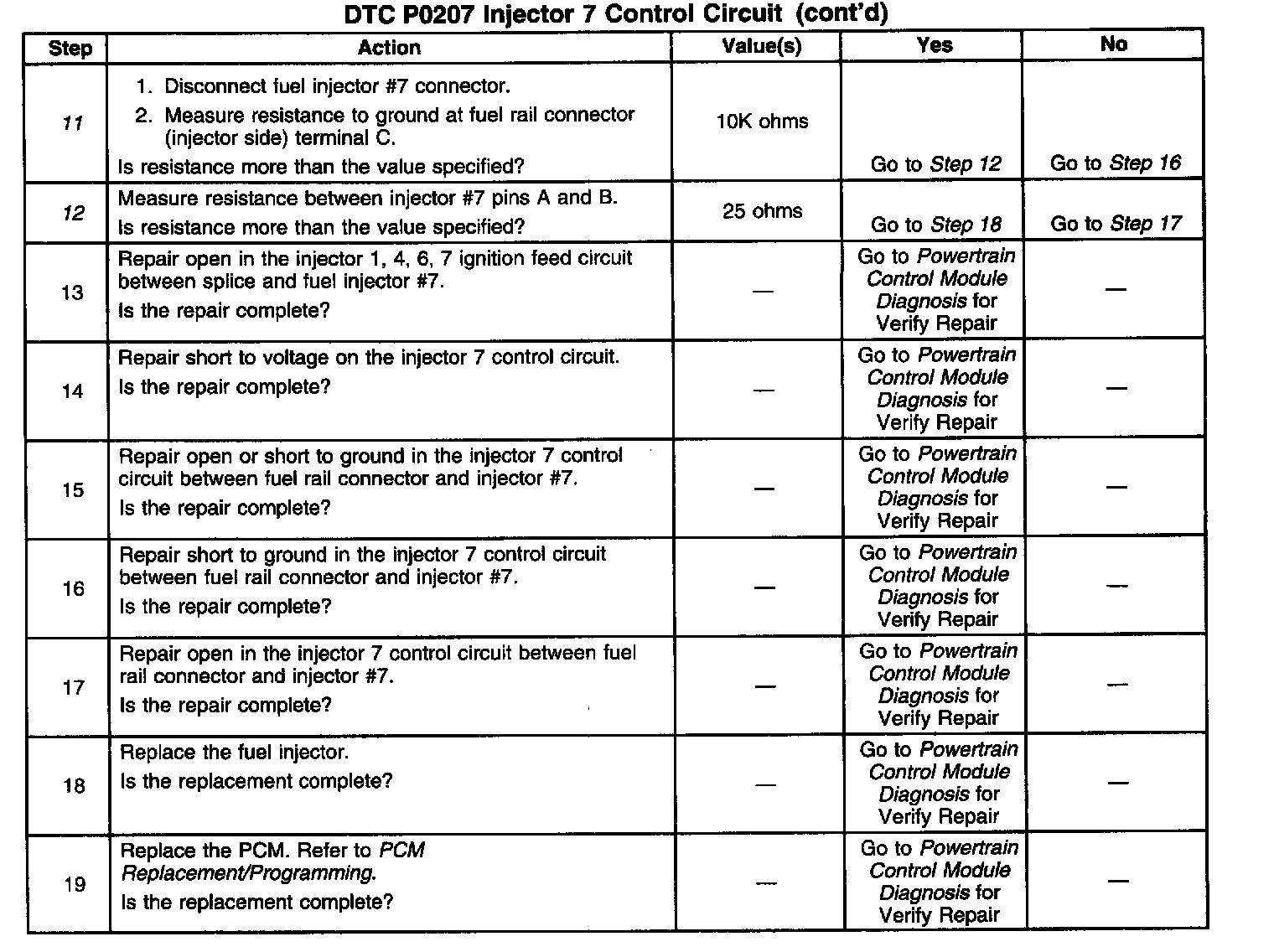 DTC P0207 Injector 7 Control Circuit (cont'd)

| Step | Action | Value(s) | Yes | No |
|---|---|---|---|---|
| 11 | 1. Disconnect fuel injector #7 connector. 2. Measure resistance to ground at fuel rail connector (injector side) terminal C. Is resistance more than the value specified? | 10K ohms | Go to Step 12 | Go to Step 16 |
| 12 | Measure resistance between injector #7 pins A and B. Is resistance more than the value specified? | 25 ohms | Go to Step 18 | Go to Step 17 |
| 13 | Repair open in the injector 1, 4, 6, 7 ignition feed circuit between splice and fuel injector #7. Is the repair complete? | — | Go to Powertrain Control Module Diagnosis for Verify Repair | — |
| 14 | Repair short to voltage on the injector 7 control circuit. Is the repair complete? | — | Go to Powertrain Control Module Diagnosis for Verify Repair | — |
| 15 | Repair open or short to ground in the injector 7 control circuit between fuel rail connector and injector #7. Is the repair complete? | — | Go to Powertrain Control Module Diagnosis for Verify Repair | — |
| 16 | Repair short to ground in the injector 7 control circuit between fuel rail connector and injector #7. Is the repair complete? | — | Go to Powertrain Control Module Diagnosis for Verify Repair | — |
| 17 | Repair open in the injector 7 control circuit between fuel rail connector and injector #7. Is the repair complete? | — | Go to Powertrain Control Module Diagnosis for Verify Repair | — |
| 18 | Replace the fuel injector. Is the replacement complete? | — | Go to Powertrain Control Module Diagnosis for Verify Repair | — |
| 19 | Replace the PCM. Refer to PCM Replacement/Programming. Is the replacement complete? | — | Go to Powertrain Control Module Diagnosis for Verify Repair | — |